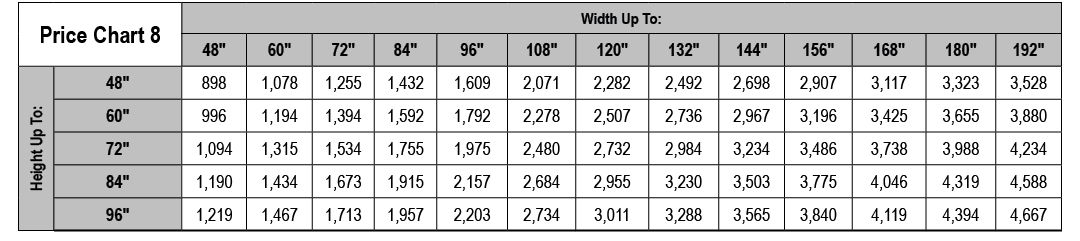 | Price Chart 8 | | Width Up To: | | | | | | | | | | | | |
|---|---|---|---|---|---|---|---|---|---|---|---|---|---|---|
| | | 48" | 60" | 72" | 84" | 96" | 108" | 120" | 132" | 144" | 156" | 168" | 180" | 192" |
| Height Up To: | 48" | 898 | 1,078 | 1,255 | 1,432 | 1,609 | 2,071 | 2,282 | 2,492 | 2,698 | 2,907 | 3,117 | 3,323 | 3,528 |
| | 60" | 996 | 1,194 | 1,394 | 1,592 | 1,792 | 2,278 | 2,507 | 2,736 | 2,967 | 3,196 | 3,425 | 3,655 | 3,880 |
| | 72" | 1,094 | 1,315 | 1,534 | 1,755 | 1,975 | 2,480 | 2,732 | 2,984 | 3,234 | 3,486 | 3,738 | 3,988 | 4,234 |
| | 84" | 1,190 | 1,434 | 1,673 | 1,915 | 2,157 | 2,684 | 2,955 | 3,230 | 3,503 | 3,775 | 4,046 | 4,319 | 4,588 |
| | 96" | 1,219 | 1,467 | 1,713 | 1,957 | 2,203 | 2,734 | 3,011 | 3,288 | 3,565 | 3,840 | 4,119 | 4,394 | 4,667 |